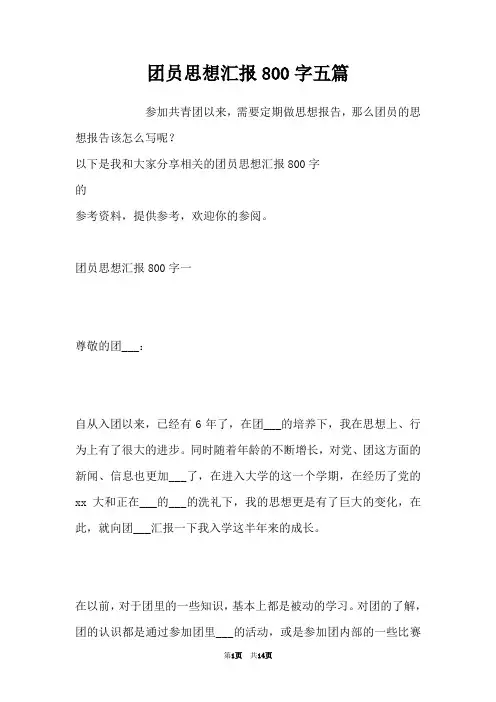 团员思想汇报800字五篇

参加共青团以来，需要定期做思想报告，那么团员的思想报告该怎么写呢？

以下是我和大家分享相关的团员思想汇报800字

的

参考资料，提供参考，欢迎你的参阅。

团员思想汇报800字一

尊敬的团___：

自从入团以来，已经有6年了，在团___的培养下，我在思想上、行为上有了很大的进步。同时随着年龄的不断增长，对党、团这方面的新闻、信息也更加___了，在进入大学的这一个学期，在经历了党的xx大和正在___的___的洗礼下，我的思想更是有了巨大的变化，在此，就向团___汇报一下我入学这半年来的成长。

在以前，对于团里的一些知识，基本上都是被动的学习。对团的了解，团的认识都是通过参加团里___的活动，或是参加团内部的一些比赛

第1页 共14页